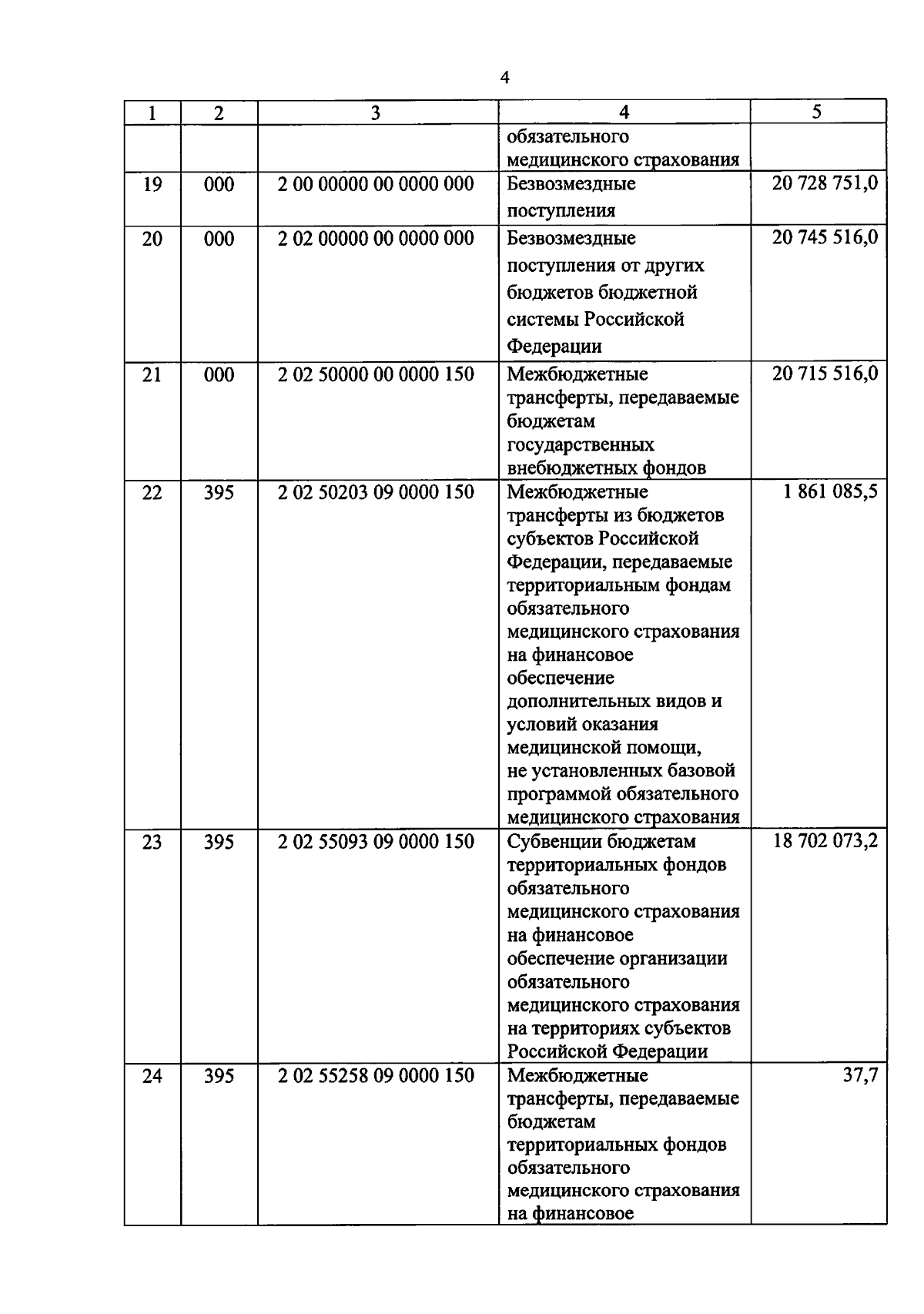 4

| 1 | 2 | 3 | 4 | 5 |
|---|---|---|---|---|
| | | | обязательного медицинского страхования | |
| 19 | 000 | 2 00 00000 00 0000 000 | Безвозмездные поступления | 20 728 751,0 |
| 20 | 000 | 2 02 00000 00 0000 000 | Безвозмездные поступления от других бюджетов бюджетной системы Российской Федерации | 20 745 516,0 |
| 21 | 000 | 2 02 50000 00 0000 150 | Межбюджетные трансферты, передаваемые бюджетам государственных внебюджетных фондов | 20 715 516,0 |
| 22 | 395 | 2 02 50203 09 0000 150 | Межбюджетные трансферты из бюджетов субъектов Российской Федерации, передаваемые территориальным фондам обязательного медицинского страхования на финансовое обеспечение дополнительных видов и условий оказания медицинской помощи, не установленных базовой программой обязательного медицинского страхования | 1 861 085,5 |
| 23 | 395 | 2 02 55093 09 0000 150 | Субвенции бюджетам территориальных фондов обязательного медицинского страхования на финансовое обеспечение организации обязательного медицинского страхования на территориях субъектов Российской Федерации | 18 702 073,2 |
| 24 | 395 | 2 02 55258 09 0000 150 | Межбюджетные трансферты, передаваемые бюджетам территориальных фондов обязательного медицинского страхования на финансовое | 37,7 |